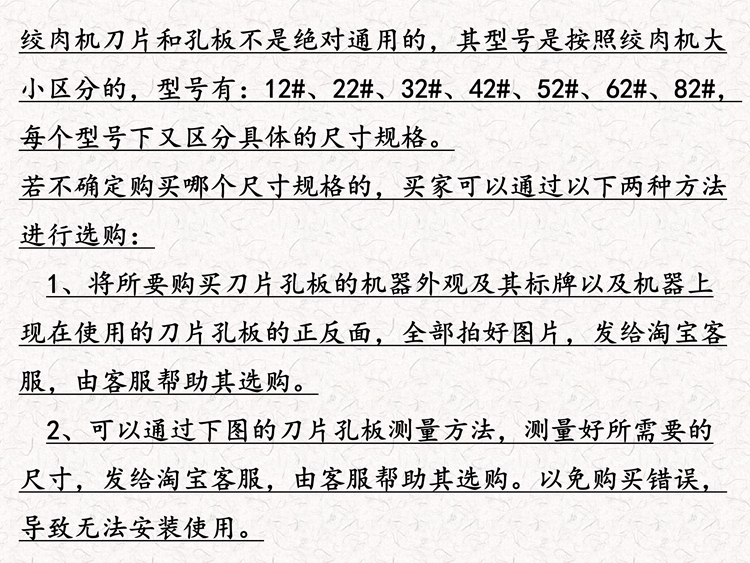 绞肉机刀片和孔板不是绝对通用的，其型号是按照绞肉机大小区分的，型号有：12#、22#、32#、42#、52#、62#、82#，每个型号下又区分具体的尺寸规格。

若不确定购买哪个尺寸规格的，买家可以通过以下两种方法进行选购：

1、将所要购买刀片孔板的机器外观及其标牌以及机器上现在使用的刀片孔板的正反面，全部拍好图片，发给淘宝客服，由客服帮助其选购。

2、可以通过下图的刀片孔板测量方法，测量好所需要的尺寸，发给淘宝客服，由客服帮助其选购。以免购买错误，导致无法安装使用。